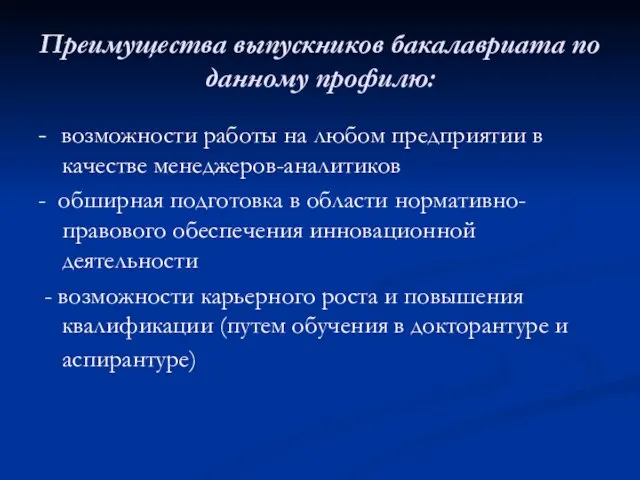 Преимущества выпускников бакалавриата по данному профилю:

- возможности работы на любом предприятии в качестве менеджеров-аналитиков

- обширная подготовка в области нормативно-правового обеспечения инновационной деятельности

- возможности карьерного роста и повышения квалификации (путем обучения в докторантуре и аспирантуре)